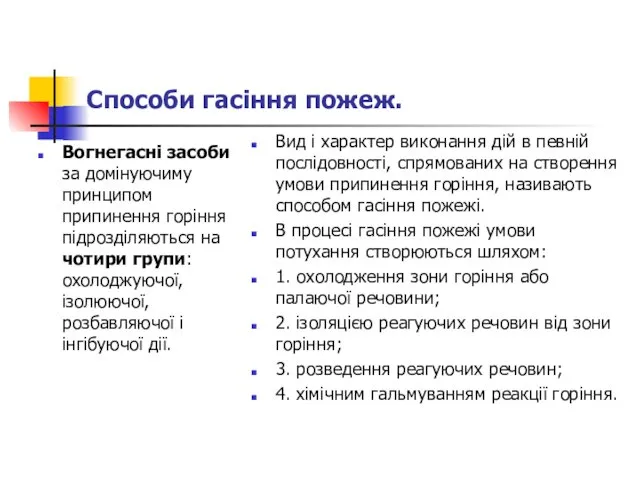 Способи гасіння пожеж.

Вогнегасні засоби за домінуючиму принципом припинення горіння підрозділяються на чотири групи: охолоджуючої, ізолюючої, розбавляючої і інгібуючої дії.

Вид і характер виконання дій в певній послідовності, спрямованих на створення умови припинення горіння, називають способом гасіння пожежі.

В процесі гасіння пожежі умови потухання створюються шляхом:

1. охолодження зони горіння або палаючої речовини;

2. ізоляцією реагуючих речовин від зони горіння;

3. розведення реагуючих речовин;

4. хімічним гальмуванням реакції горіння.